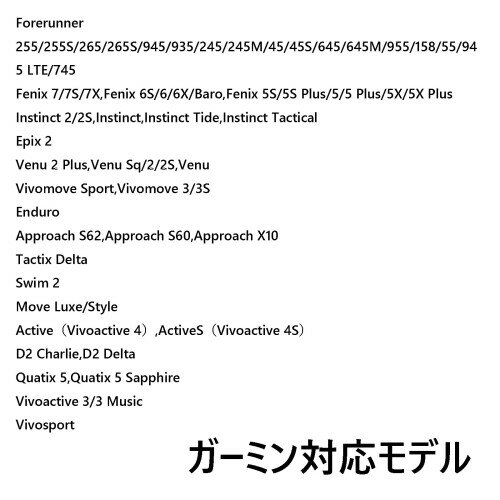 Forerunner 255/255S/265/265S/945/935/245/245M/45/45S/645/645M/955/158/55/945 LTE/745
Fenix 7/7S/7X,Fenix 6S/6/6X/Baro,Fenix 5S/5S Plus/5/5 Plus/5X/5X Plus
Instinct 2/2S,Instinct,Instinct Tide,Instinct Tactical
Epix 2
Venu 2 Plus,Venu Sq/2/2S,Venu
Vivomove Sport,Vivomove 3/3S
Enduro
Approach S62,Approach S60,Approach X10
Tactix Delta
Swim 2
Move Luxe/Style
Active（Vivoactive 4）,ActiveS（Vivoactive 4S）
D2 Charlie,D2 Delta
Quatix 5,Quatix 5 Sapphire
Vivoactive 3/3 Music
Vivosport

ガーミン対応モデル